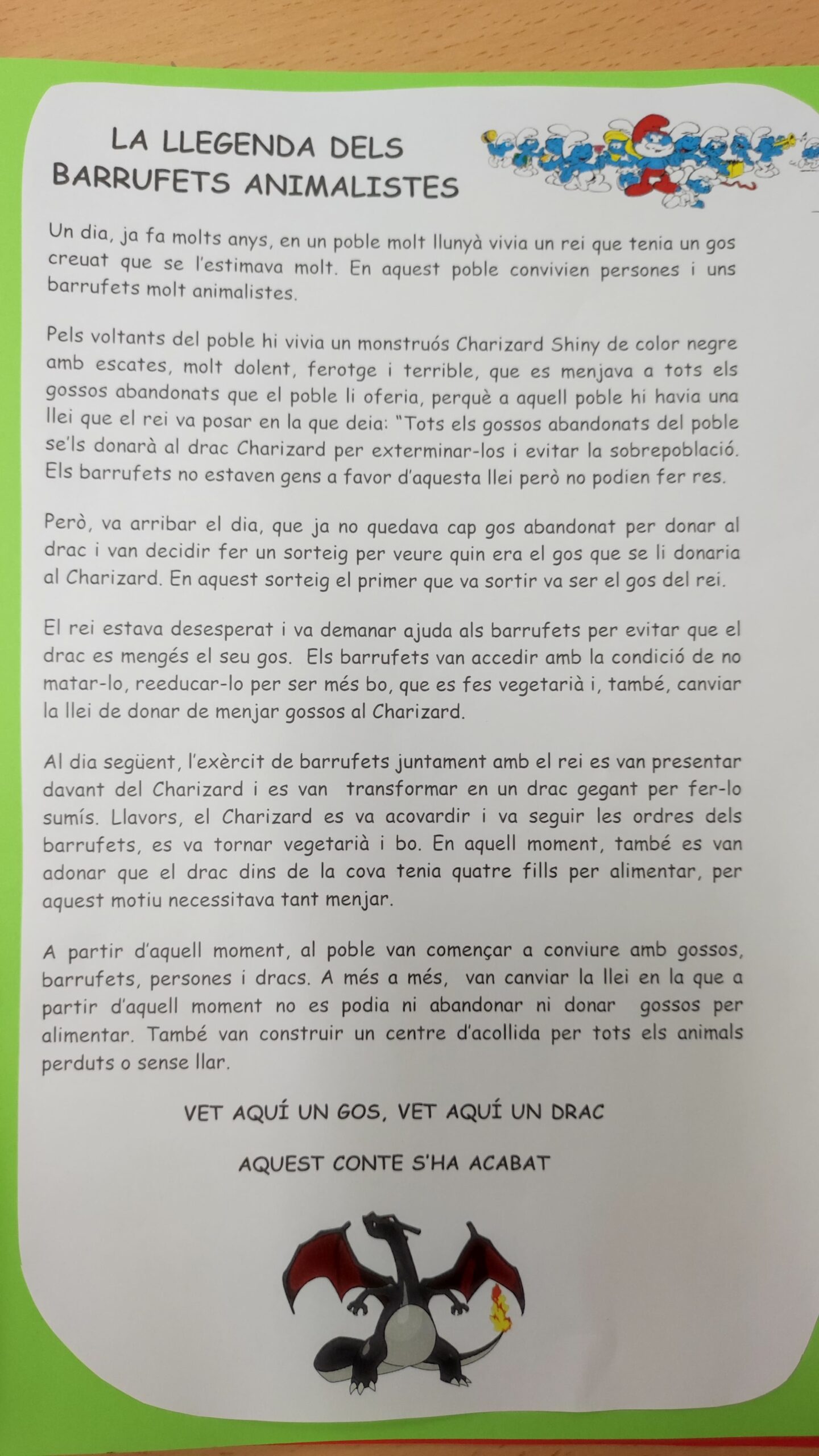 LA LLEGENDA DELS BARRUFETS ANIMALISTES

Un dia, ja fa molts anys, en un poble molt llunyà vivia un rei que tenia un gos creuat que se l'estimava molt. En aquest poble convivien persones i uns barrufets molt animalistes.

Pels voltants del poble hi vivia un monstruós Charizard Shiny de color negre amb escates, molt dolent, ferotge i terrible, que es menjava a tots els gossos abandonats que el poble li oferia, perquè a aquell poble hi havia una llei que el rei va posar en la que deia: "Tots els gossos abandonats del poble se'ls donarà al drac Charizard per exterminar-los i evitar la sobrepoblació. Els barrufets no estaven gens a favor d'aquesta llei però no podien fer res.

Però, va arribar el dia, que ja no quedava cap gos abandonat per donar al drac i van decidir fer un sorteig per veure quin era el gos que se li donaria al Charizard. En aquest sorteig el primer que va sortir va ser el gos del rei.

El rei estava desesperat i va demanar ajuda als barrufets per evitar que el drac es mengés el seu gos. Els barrufets van accedir amb la condició de no matar-lo, reeducar-lo per ser més bo, que es fes vegetarià i, també, canviar la llei de donar de menjar gossos al Charizard.

Al dia següent, l'exèrcit de barrufets juntament amb el rei es van presentar davant del Charizard i es van transformar en un drac gegant per fer-lo sumís. Llavors, el Charizard es va acovardir i va seguir les ordres dels barrufets, es va tornar vegetarià i bo. En aquell moment, també es van adonar que el drac dins de la cova tenia quatre fills per alimentar, per aquest motiu necessitava tant menjar.

A partir d'aquell moment, al poble van començar a conviure amb gossos, barrufets, persones i dracs. A més a més, van canviar la llei en la que a partir d'aquell moment no es podia ni abandonar ni donar gossos per alimentar. També van construir un centre d'acollida per tots els animals perduts o sense llar.

VET AQUÍ UN GOS, VET AQUÍ UN DRAC

AQUEST CONTE S'HA ACABAT